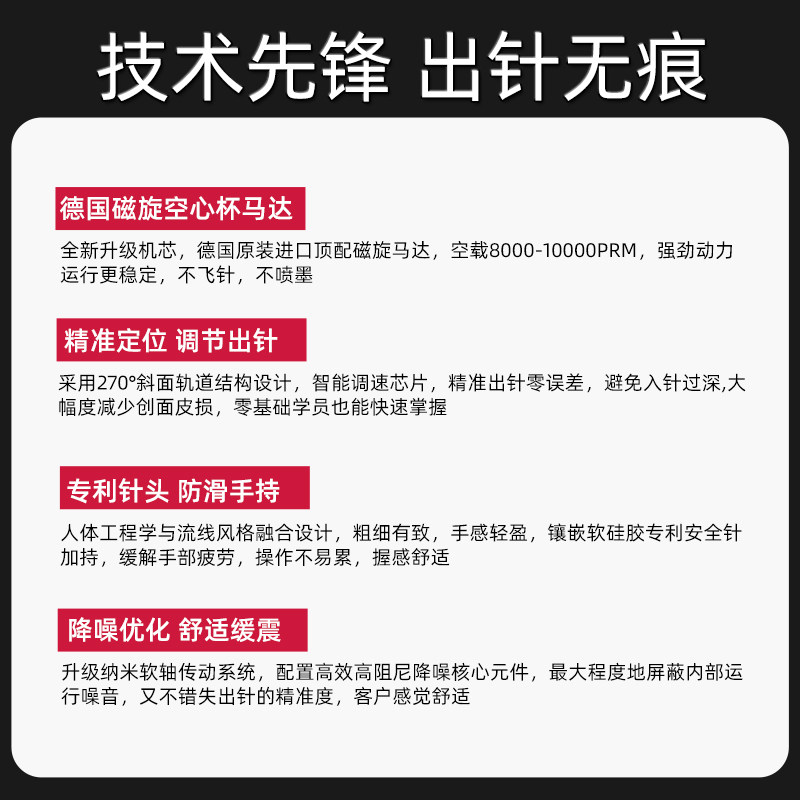 技术先锋 出针无痕

德国磁旋空心杯马达

全新升级机芯，德国原装进口顶配磁旋马达，空载8000-10000PRM，强劲动力运行更稳定，不飞针，不喷墨

精准定位 调节出针

采用270°斜面轨道结构设计，智能调速芯片，精准出针零误差，避免入针过深,大幅度减少创面皮损，零基础学员也能快速掌握

专利针头 防滑手持

人体工程学与流线风格融合设计，粗细有致，手感轻盈，镶嵌软硅胶专利安全针加持，缓解手部疲劳，操作不易累，握感舒适

降噪优化 舒适缓震

升级纳米软轴传动系统，配置高效高阻尼降噪核心元件，最大程度地屏蔽内部运行噪音，又不错失出针的精准度，客户感觉舒适